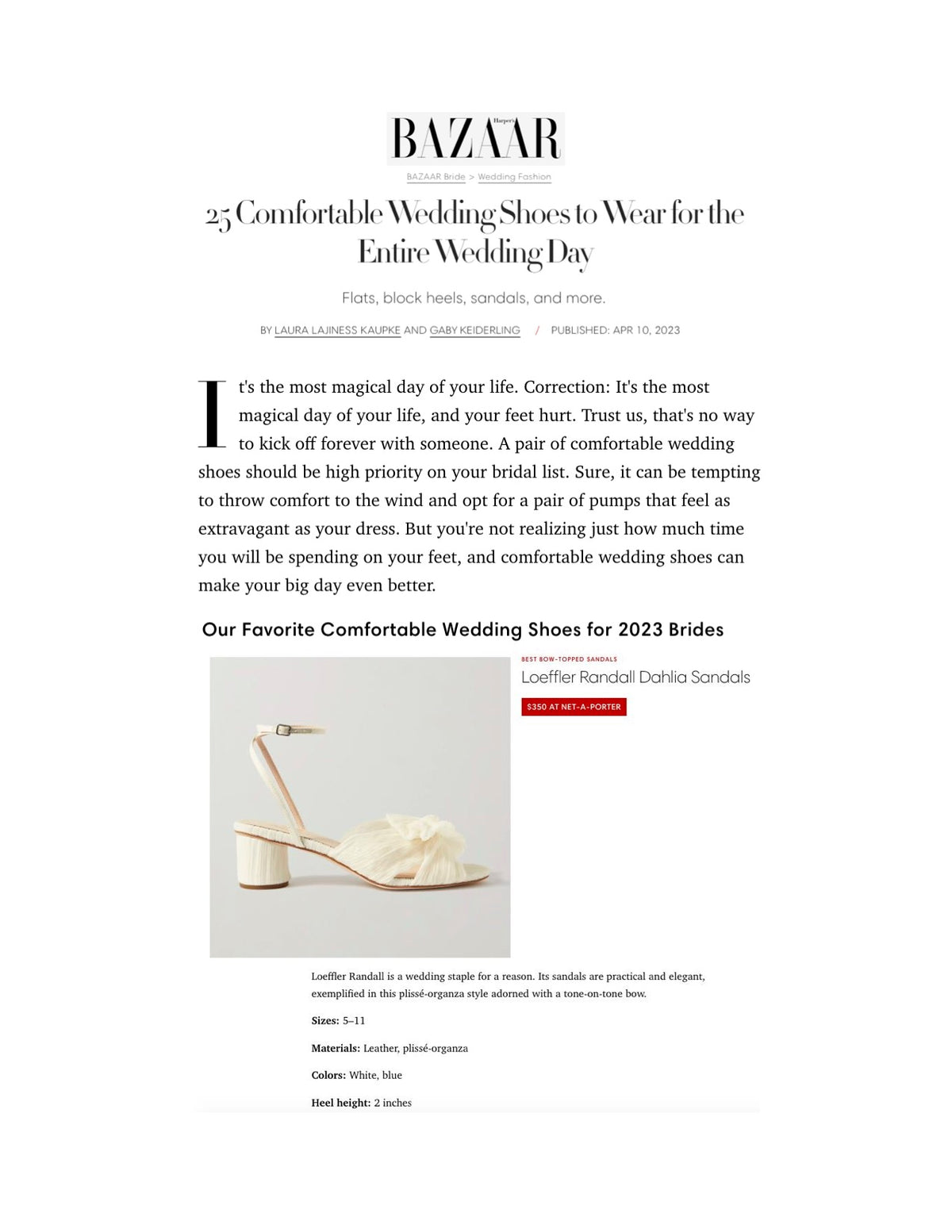 Harper's BAZAAR

BAZAAR Bride > Wedding Fashion

25 Comfortable Wedding Shoes to Wear for the Entire Wedding Day

Flats, block heels, sandals, and more.

BY LAURA LAJINESS KAUPKE AND GABY KEIDERLING / PUBLISHED: APR 10, 2023

It's the most magical day of your life. Correction: It's the most magical day of your life, and your feet hurt. Trust us, that's no way to kick off forever with someone. A pair of comfortable wedding shoes should be high priority on your bridal list. Sure, it can be tempting to throw comfort to the wind and opt for a pair of pumps that feel as extravagant as your dress. But you're not realizing just how much time you will be spending on your feet, and comfortable wedding shoes can make your big day even better.

Our Favorite Comfortable Wedding Shoes for 2023 Brides

BEST BOW-TOPPED SANDALS

Loeffler Randall Dahlia Sandals

$350 AT NET-A-PORTER

Loeffler Randall is a wedding staple for a reason. Its sandals are practical and elegant, exemplified in this plissé-organza style adorned with a tone-on-tone bow.

Sizes: 5–11

Materials: Leather, plissé-organza

Colors: White, blue

Heel height: 2 inches